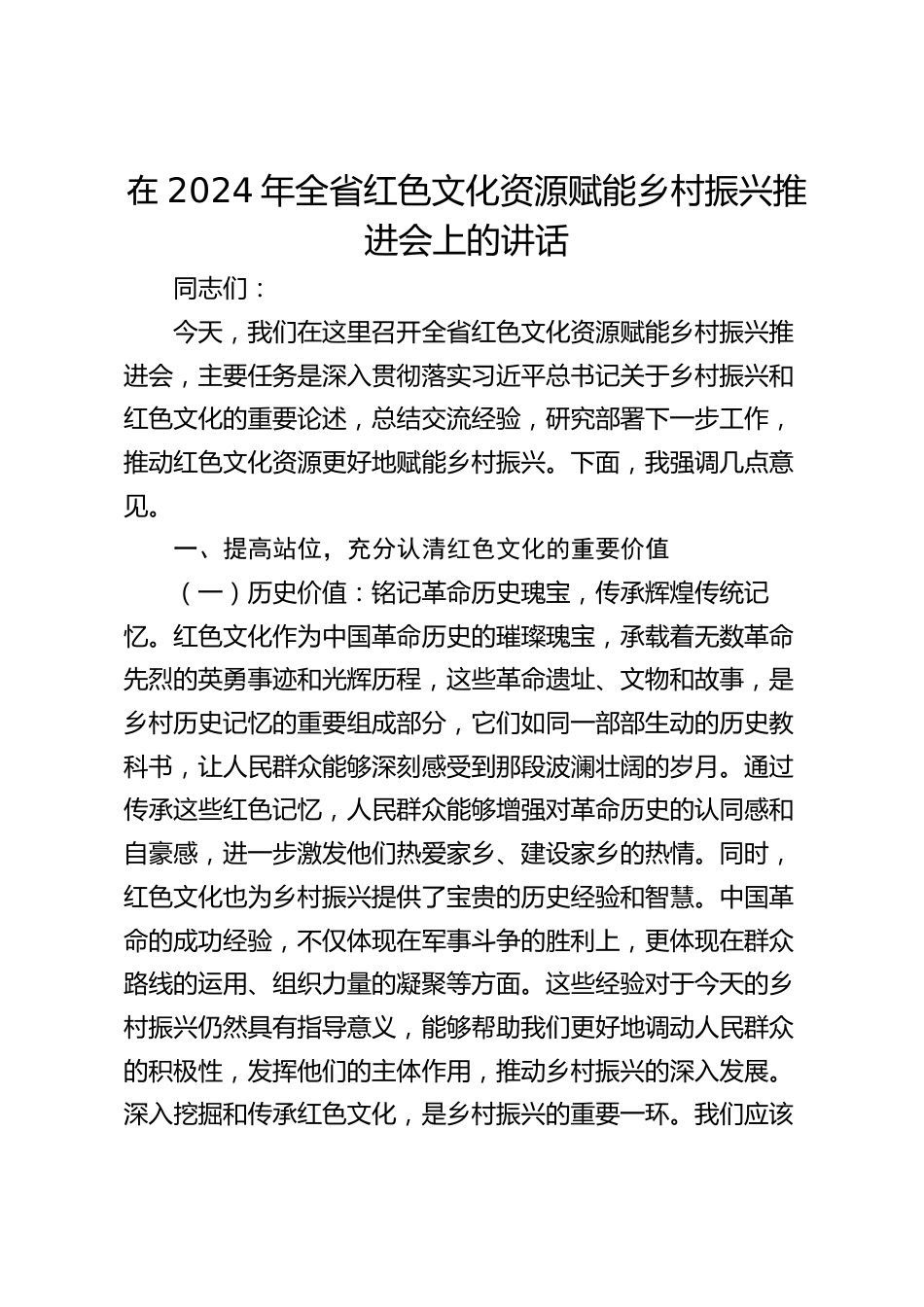 在 2024 年全省红色文化资源赋能乡村振兴推进会上的讲话

同志们：

今天，我们在这里召开全省红色文化资源赋能乡村振兴推进会，主要任务是深入贯彻落实习近平总书记关于乡村振兴和红色文化的重要论述，总结交流经验，研究部署下一步工作，推动红色文化资源更好地赋能乡村振兴。下面，我强调几点意见。

一、提高站位，充分认清红色文化的重要价值

（一）历史价值：铭记革命历史瑰宝，传承辉煌传统记忆。红色文化作为中国革命历史的璀璨瑰宝，承载着无数革命先烈的英勇事迹和光辉历程，这些革命遗址、文物和故事，是乡村历史记忆的重要组成部分，它们如同一部部生动的历史教科书，让人民群众能够深刻感受到那段波澜壮阔的岁月。通过传承这些红色记忆，人民群众能够增强对革命历史的认同感和自豪感，进一步激发他们热爱家乡、建设家乡的热情。同时，红色文化也为乡村振兴提供了宝贵的历史经验和智慧。中国革命的成功经验，不仅体现在军事斗争的胜利上，更体现在群众路线的运用、组织力量的凝聚等方面。这些经验对于今天的乡村振兴仍然具有指导意义，能够帮助我们更好地调动人民群众的积极性，发挥他们的主体作用，推动乡村振兴的深入发展。深入挖掘和传承红色文化，是乡村振兴的重要一环。我们应该